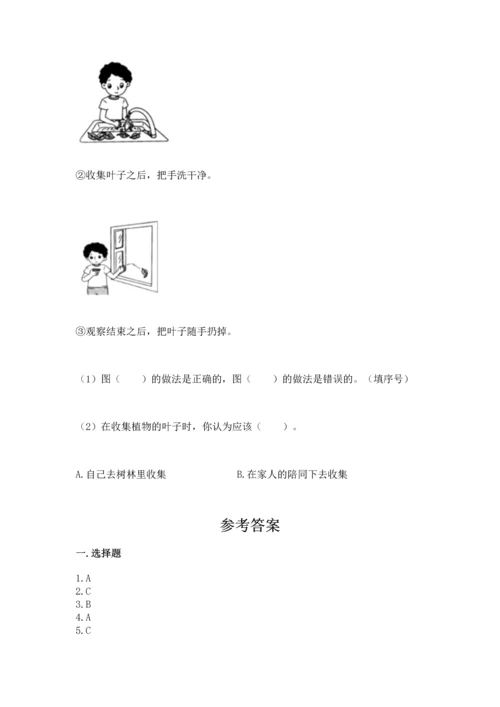 ②收集叶子之后，把手洗干净。

③观察结束之后，把叶子随手扔掉。

（1）图（　　）的做法是正确的，图（　　）的做法是错误的。（填序号）

（2）在收集植物的叶子时，你认为应该（　　）。

A.自己去树林里收集　　B.在家人的陪同下去收集

参考答案

一.选择题

1.A
2.C
3.B
4.A
5.C